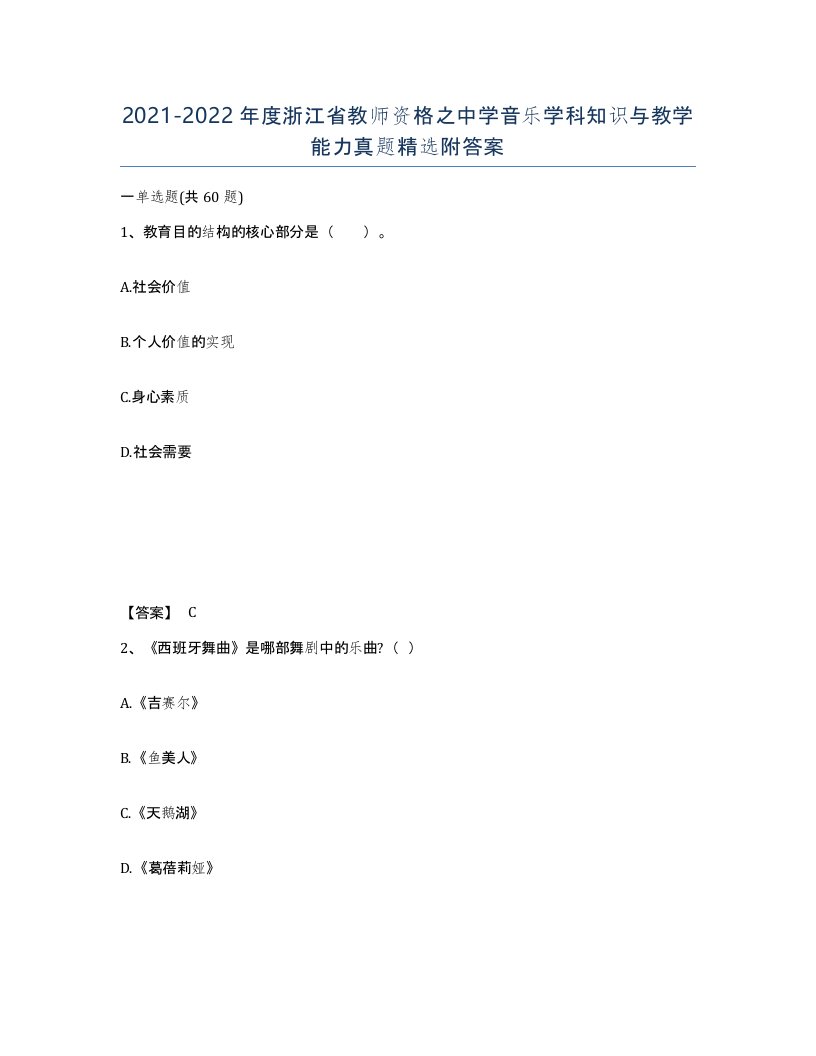 2021-2022年度浙江省教师资格之中学音乐学科知识与教学能力真题精选附答案

一单选题(共60题)

1、教育目的结构的核心部分是（    ）。

A.社会价值

B.个人价值的实现

C.身心素质

D.社会需要

【答案】 C

2、《西班牙舞曲》是哪部舞剧中的乐曲?（ ）

A.《吉赛尔》

B.《鱼美人》

C.《天鹅湖》

D.《葛蓓莉娅》